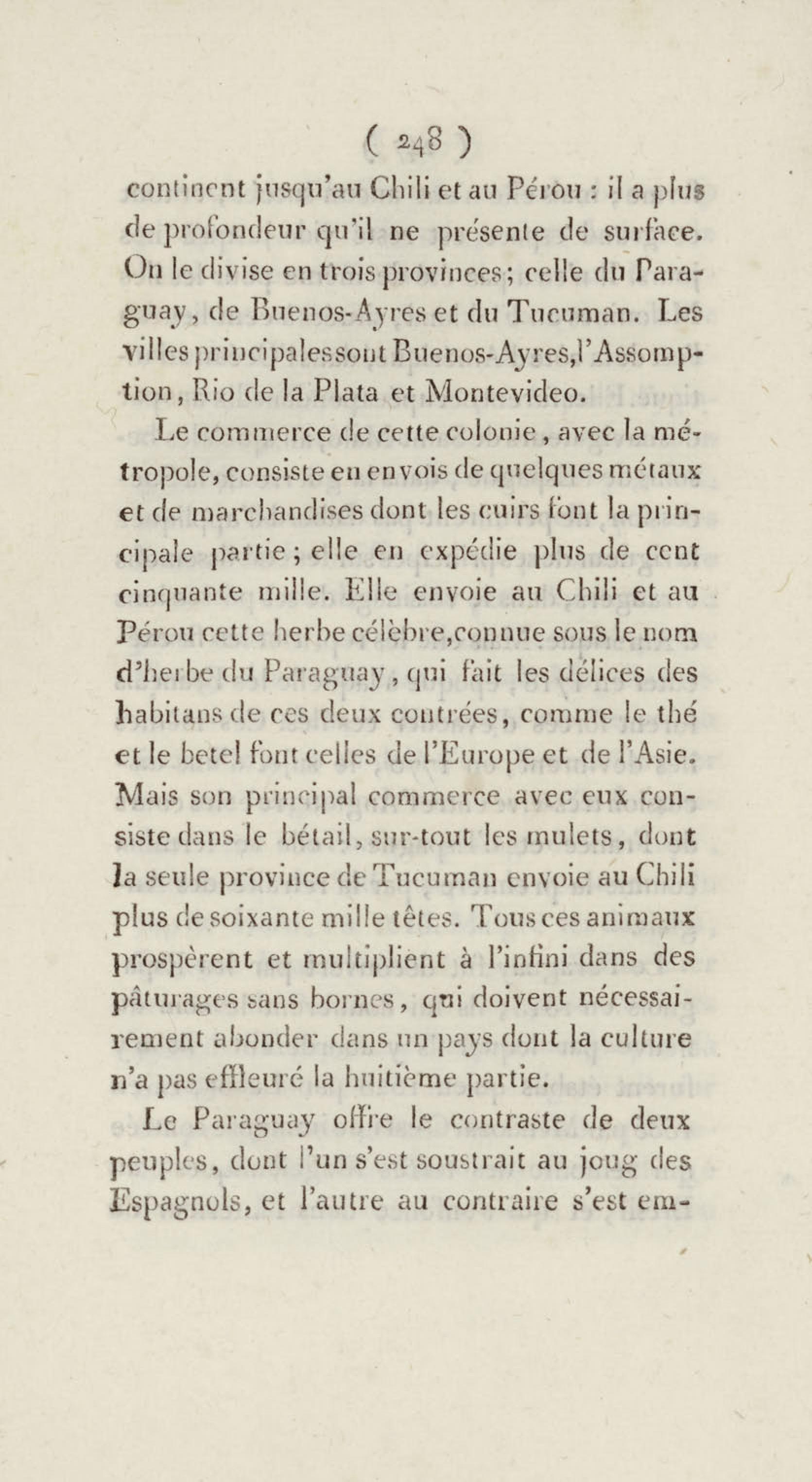 ( 248 )
continent jusqu'au Chili et au Pérou : il a plus de profondeur qu'il ne présente de surface. On le divise en trois provinces; celle du Paraguay, de Buenos-Ayres et du Tucuman. Les villes principales sont Buenos-Ayres, l'Assomption, Rio de la Plata et Montevideo.

Le commerce de cette colonie, avec la métropole, consiste en envois de quelques métaux et de marchandises dont les cuirs font la principale partie; elle en expédie plus de cent cinquante mille. Elle envoie au Chili et au Pérou cette herbe célèbre, connue sous le nom d'herbe du Paraguay, qui fait les délices des habitans de ces deux contrées, comme le thé et le betel font celles de l'Europe et de l'Asie. Mais son principal commerce avec eux consiste dans le bétail, sur-tout les mulets, dont la seule province de Tucuman envoie au Chili plus de soixante mille têtes. Tous ces animaux prospèrent et multiplient à l'infini dans des pâturages sans bornes, qui doivent nécessairement abonder dans un pays dont la culture n'a pas effleuré la huitième partie.

Le Paraguay offre le contraste de deux peuples, dont l'un s'est soustrait au joug des Espagnols, et l'autre au contraire s'est em-